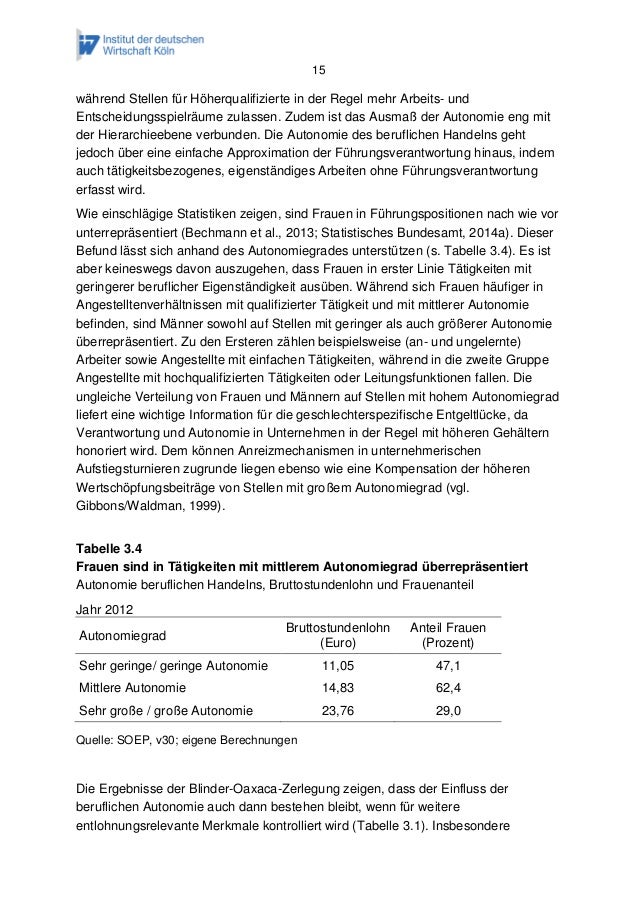 Institut der deutschen Wirtschaft Köln

15

während Stellen für Höherqualifizierte in der Regel mehr Arbeits- und Entscheidungsspielräume zulassen. Zudem ist das Ausmaß der Autonomie eng mit der Hierarchieebene verbunden. Die Autonomie des beruflichen Handelns geht jedoch über eine einfache Approximation der Führungsverantwortung hinaus, indem auch tätigkeitsbezogenes, eigenständiges Arbeiten ohne Führungsverantwortung erfasst wird.

Wie einschlägige Statistiken zeigen, sind Frauen in Führungspositionen nach wie vor unterrepräsentiert (Bechmann et al., 2013; Statistisches Bundesamt, 2014a). Dieser Befund lässt sich anhand des Autonomiegrades unterstützen (s. Tabelle 3.4). Es ist aber keineswegs davon auszugehen, dass Frauen in erster Linie Tätigkeiten mit geringerer beruflicher Eigenständigkeit ausüben. Während sich Frauen häufiger in Angestelltenverhältnissen mit qualifizierter Tätigkeit und mit mittlerer Autonomie befinden, sind Männer sowohl auf Stellen mit geringer als auch größerer Autonomie überrepräsentiert. Zu den Ersteren zählen beispielsweise (an- und ungelernte) Arbeiter sowie Angestellte mit einfachen Tätigkeiten, während in die zweite Gruppe Angestellte mit hochqualifizierten Tätigkeiten oder Leitungsfunktionen fallen. Die ungleiche Verteilung von Frauen und Männern auf Stellen mit hohem Autonomiegrad liefert eine wichtige Information für die geschlechterspezifische Entgeltlücke, da Verantwortung und Autonomie in Unternehmen in der Regel mit höheren Gehältern honoriert wird. Dem können Anreizmechanismen in unternehmerischen Aufstiegsturnieren zugrunde liegen ebenso wie eine Kompensation der höheren Wertschöpfungsbeiträge von Stellen mit großem Autonomiegrad (vgl. Gibbons/Waldman, 1999).

Tabelle 3.4
Frauen sind in Tätigkeiten mit mittlerem Autonomiegrad überrepräsentiert
Autonomie beruflichen Handelns, Bruttostundenlohn und Frauenanteil

Jahr 2012

| Autonomiegrad | Bruttostundenlohn (Euro) | Anteil Frauen (Prozent) |
|---|---|---|
| Sehr geringe/ geringe Autonomie | 11,05 | 47,1 |
| Mittlere Autonomie | 14,83 | 62,4 |
| Sehr große / große Autonomie | 23,76 | 29,0 |

Quelle: SOEP, v30; eigene Berechnungen

Die Ergebnisse der Blinder-Oaxaca-Zerlegung zeigen, dass der Einfluss der beruflichen Autonomie auch dann bestehen bleibt, wenn für weitere entlohnungsrelevante Merkmale kontrolliert wird (Tabelle 3.1). Insbesondere